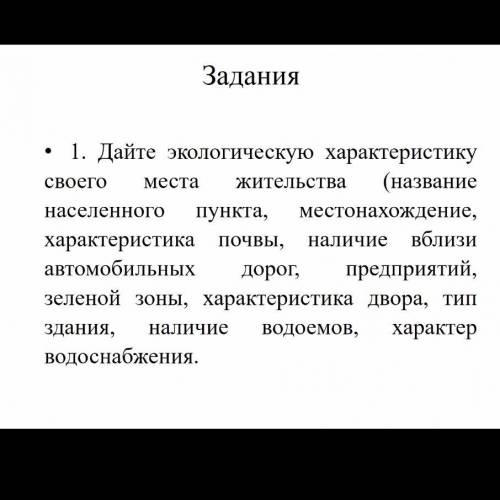 Задания

• 1. Дайте экологическую характеристику своего места жительства (название населенного пункта, местонахождение, характеристика почвы, наличие вблизи автомобильных дорог, предприятий, зеленой зоны, характеристика двора, тип здания, наличие водоемов, характер водоснабжения.